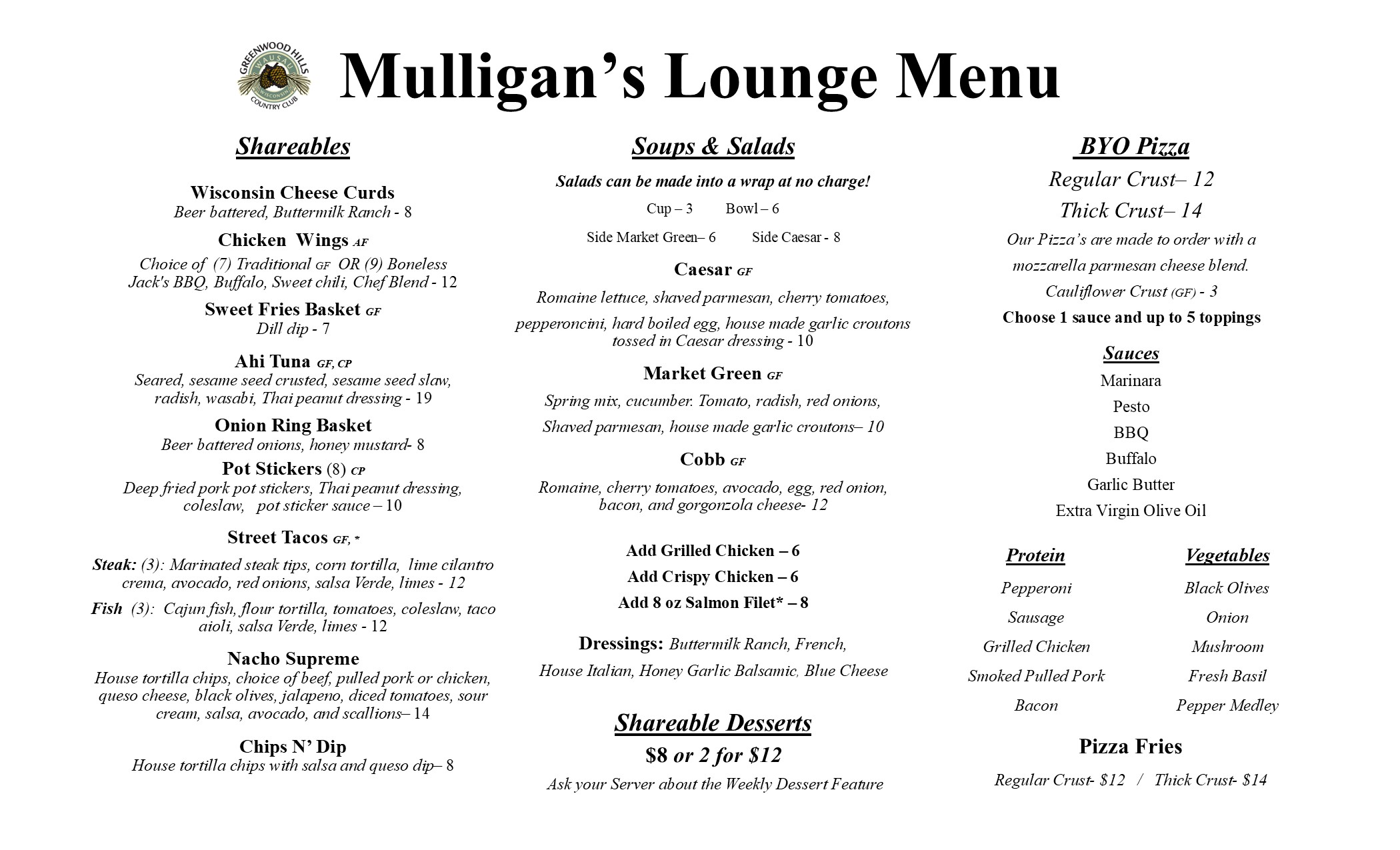 GREENWOOD HILLS WAUSAU WISCONSIN COUNTRY CLUB

Mulligan's Lounge Menu

Shareables

Wisconsin Cheese Curds
Beer battered, Buttermilk Ranch - 8

Chicken Wings AF
Choice of (7) Traditional GF OR (9) Boneless Jack's BBQ, Buffalo, Sweet chili, Chef Blend - 12

Sweet Fries Basket GF
Dill dip - 7

Ahi Tuna GF, CP
Seared, sesame seed crusted, sesame seed slaw, radish, wasabi, Thai peanut dressing - 19

Onion Ring Basket
Beer battered onions, honey mustard- 8

Pot Stickers (8) CP
Deep fried pork pot stickers, Thai peanut dressing, coleslaw, pot sticker sauce – 10

Street Tacos GF, *
Steak: (3): Marinated steak tips, corn tortilla, lime cilantro crema, avocado, red onions, salsa Verde, limes - 12
Fish (3): Cajun fish, flour tortilla, tomatoes, coleslaw, taco aioli, salsa Verde, limes - 12

Nacho Supreme
House tortilla chips, choice of beef, pulled pork or chicken, queso cheese, black olives, jalapeno, diced tomatoes, sour cream, salsa, avocado, and scallions– 14

Chips N' Dip
House tortilla chips with salsa and queso dip– 8

Soups & Salads

Salads can be made into a wrap at no charge!
Cup – 3 Bowl – 6
Side Market Green– 6 Side Caesar - 8

Caesar GF
Romaine lettuce, shaved parmesan, cherry tomatoes, pepperoncini, hard boiled egg, house made garlic croutons tossed in Caesar dressing - 10

Market Green GF
Spring mix, cucumber. Tomato, radish, red onions, Shaved parmesan, house made garlic croutons– 10

Cobb GF
Romaine, cherry tomatoes, avocado, egg, red onion, bacon, and gorgonzola cheese- 12

Add Grilled Chicken – 6
Add Crispy Chicken – 6
Add 8 oz Salmon Filet* – 8

Dressings: Buttermilk Ranch, French, House Italian, Honey Garlic Balsamic, Blue Cheese

Shareable Desserts
$8 or 2 for $12
Ask your Server about the Weekly Dessert Feature

BYO Pizza
Regular Crust– 12
Thick Crust– 14
Our Pizza's are made to order with a mozzarella parmesan cheese blend.
Cauliflower Crust (GF) - 3
Choose 1 sauce and up to 5 toppings

Sauces
Marinara
Pesto
BBQ
Buffalo
Garlic Butter
Extra Virgin Olive Oil

Protein
Pepperoni
Sausage
Grilled Chicken
Smoked Pulled Pork
Bacon

Vegetables
Black Olives
Onion
Mushroom
Fresh Basil
Pepper Medley

Pizza Fries
Regular Crust- $12 / Thick Crust- $14